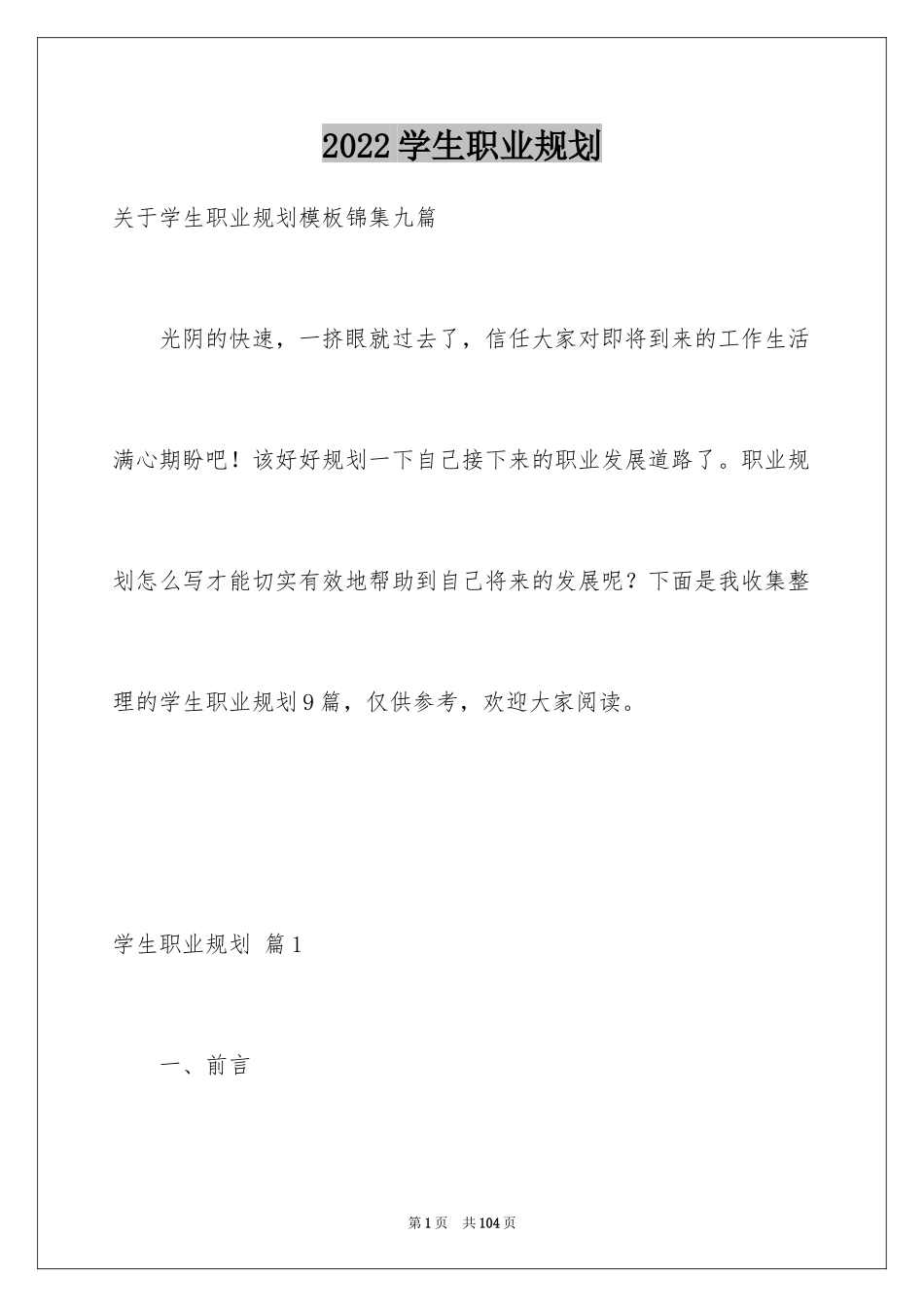 2022学生职业规划

关于学生职业规划模板锦集九篇

光阴的快速，一挤眼就过去了，信任大家对即将到来的工作生活满心期盼吧！该好好规划一下自己接下来的职业发展道路了。职业规划怎么写才能切实有效地帮助到自己将来的发展呢？下面是我收集整理的学生职业规划9篇，仅供参考，欢迎大家阅读。

学生职业规划 篇1

一、前言

第1页 共104页